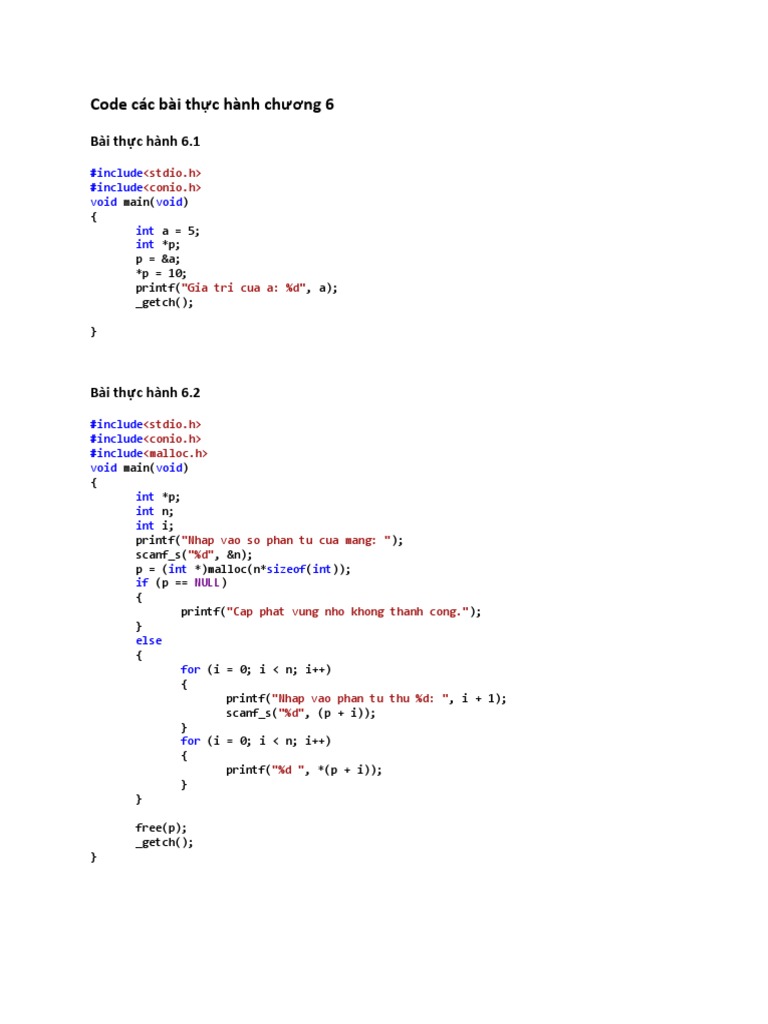 Code các bài thực hành chương 6

Bài thực hành 6.1

#include<stdio.h>
#include<conio.h>
void main(void)
{
	int a = 5;
	int *p;
	p = &a;
	*p = 10;
	printf("Gia tri cua a: %d", a);
	_getch();

}

Bài thực hành 6.2

#include<stdio.h>
#include<conio.h>
#include<malloc.h>
void main(void)
{
	int *p;
	int n;
	int i;
	printf("Nhap vao so phan tu cua mang: ");
	scanf_s("%d", &n);
	p = (int *)malloc(n*sizeof(int));
	if (p == NULL)
	{
		printf("Cap phat vung nho khong thanh cong.");
	}
	else
	{
		for (i = 0; i < n; i++)
		{
			printf("Nhap vao phan tu thu %d: ", i + 1);
			scanf_s("%d", (p + i));
		}
		for (i = 0; i < n; i++)
		{
			printf("%d ", *(p + i));
		}
	}

	free(p);
	_getch();
}